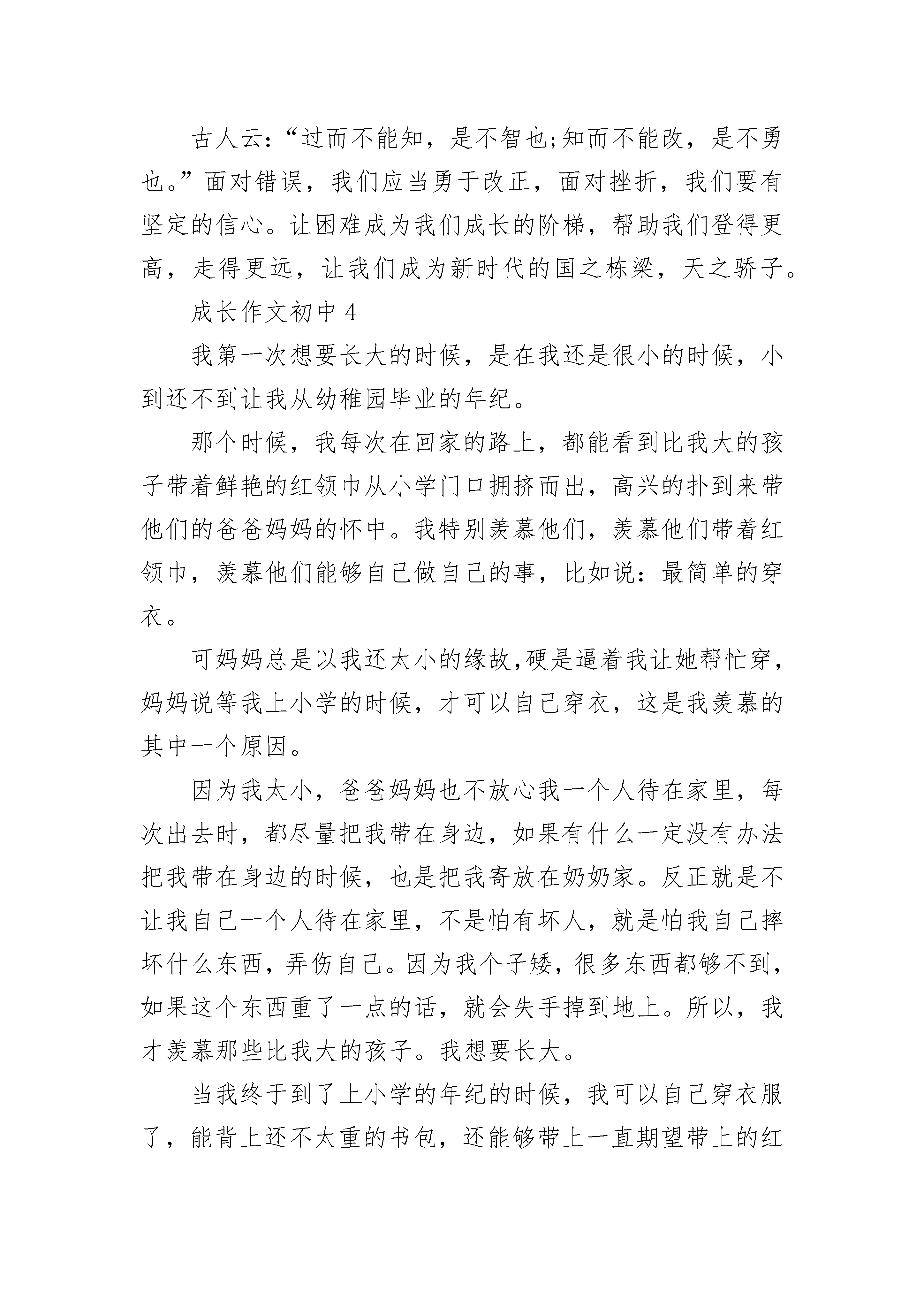 古人云：“过而不能知，是不智也;知而不能改，是不勇也。”面对错误，我们应当勇于改正，面对挫折，我们要有坚定的信心。让困难成为我们成长的阶梯，帮助我们登得更高，走得更远，让我们成为新时代的国之栋梁，天之骄子。

成长作文初中 4

我第一次想要长大的时候，是在我还是很小的时候，小到还不到让我从幼稚园毕业的年纪。

那个时候，我每次在回家的路上，都能看到比我大的孩子带着鲜艳的红领巾从小学门口拥挤而出，高兴的扑到来带他们的爸爸妈妈的怀中。我特别羡慕他们，羡慕他们带着红领巾，羡慕他们能够自己做自己的事，比如说：最简单的穿衣。

可妈妈总是以我还太小的缘故,硬是逼着我让她帮忙穿，妈妈说等我上小学的时候，才可以自己穿衣，这是我羡慕的其中一个原因。

因为我太小，爸爸妈妈也不放心我一个人待在家里，每次出去时，都尽量把我带在身边，如果有什么一定没有办法把我带在身边的时候，也是把我寄放在奶奶家。反正就是不让我自己一个人待在家里，不是怕有坏人，就是怕我自己摔坏什么东西，弄伤自己。因为我个子矮，很多东西都够不到，如果这个东西重了一点的话，就会失手掉到地上。所以，我才羡慕那些比我大的孩子。我想要长大。

当我终于到了上小学的年纪的时候，我可以自己穿衣服了，能背上还不太重的书包，还能够带上一直期望带上的红